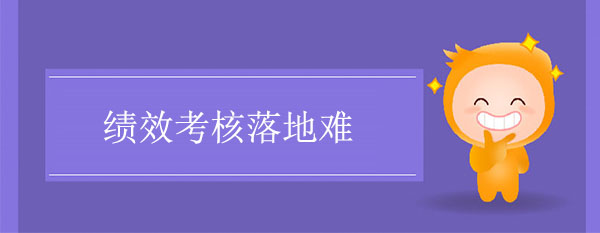 绩效考核落地难